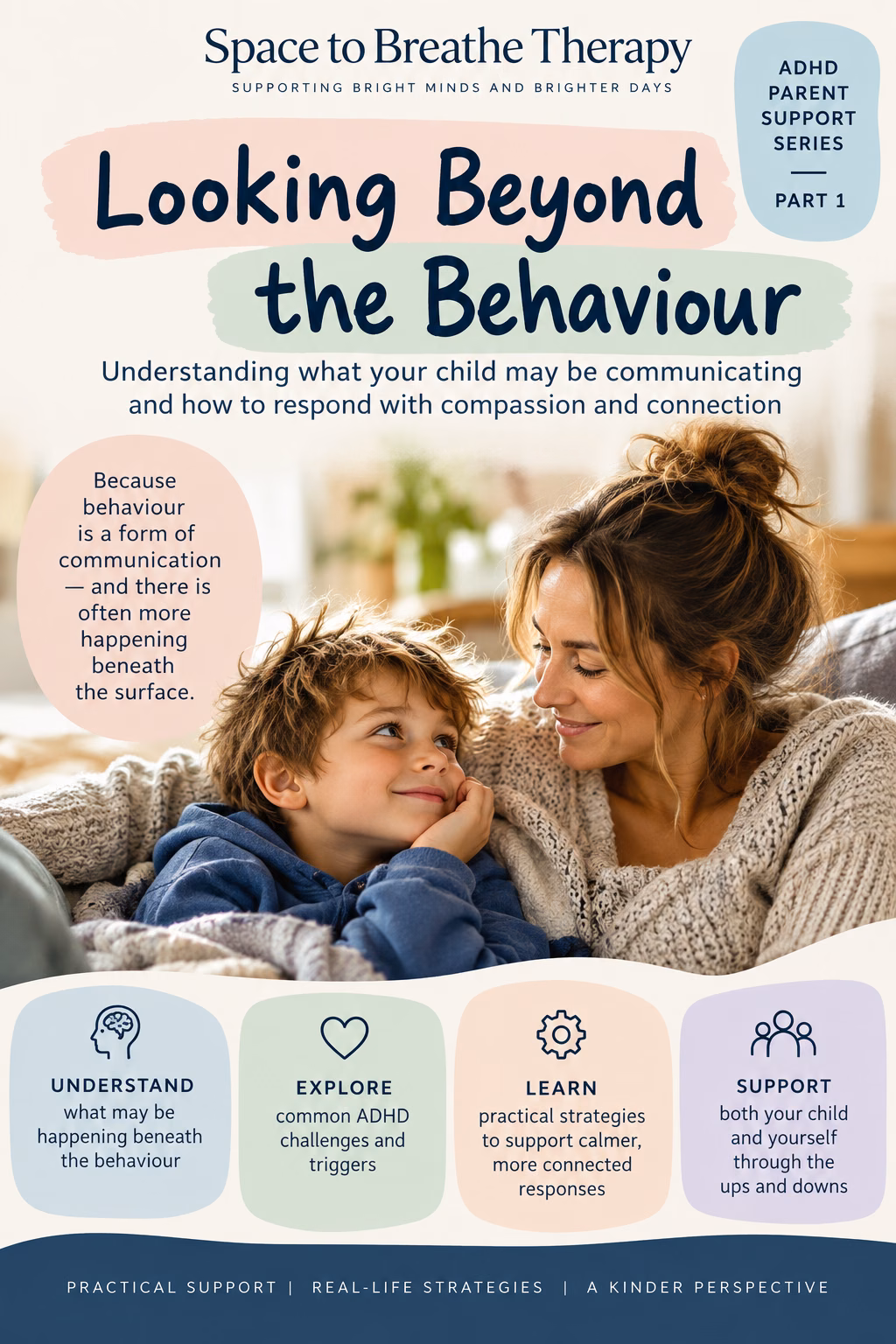 Space to Breathe Therapy
SUPPORTING BRIGHT MINDS AND BRIGHTER DAYS

ADHD PARENT SUPPORT SERIES
—
PART 1

Looking Beyond the Behaviour

Understanding what your child may be communicating and how to respond with compassion and connection

Because behaviour is a form of communication — and there is often more happening beneath the surface.

UNDERSTAND
what may be happening beneath the behaviour

EXPLORE
common ADHD challenges and triggers

LEARN
practical strategies to support calmer, more connected responses

SUPPORT
both your child and yourself through the ups and downs

PRACTICAL SUPPORT | REAL-LIFE STRATEGIES | A KINDER PERSPECTIVE